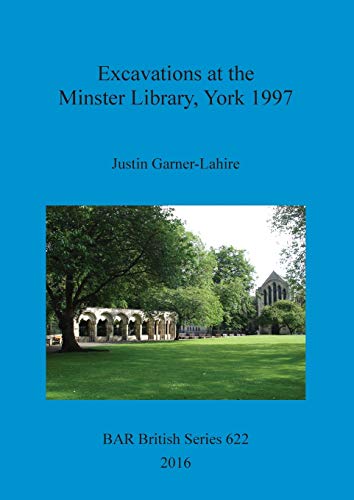 Excavations at the
Minster Library, York 1997

Justin Garner-Lahire

BAR British Series 622
2016